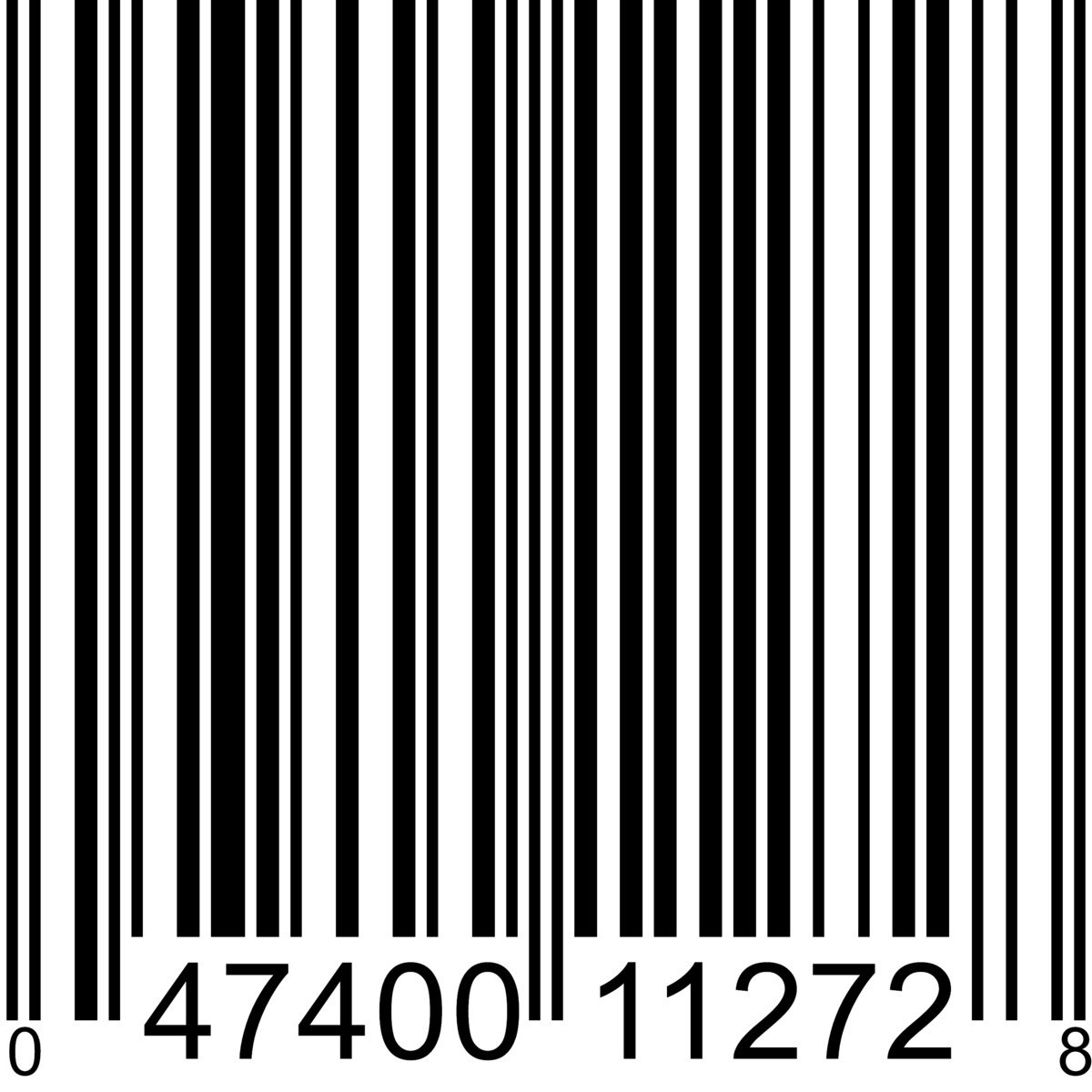 0 47400 11272 8